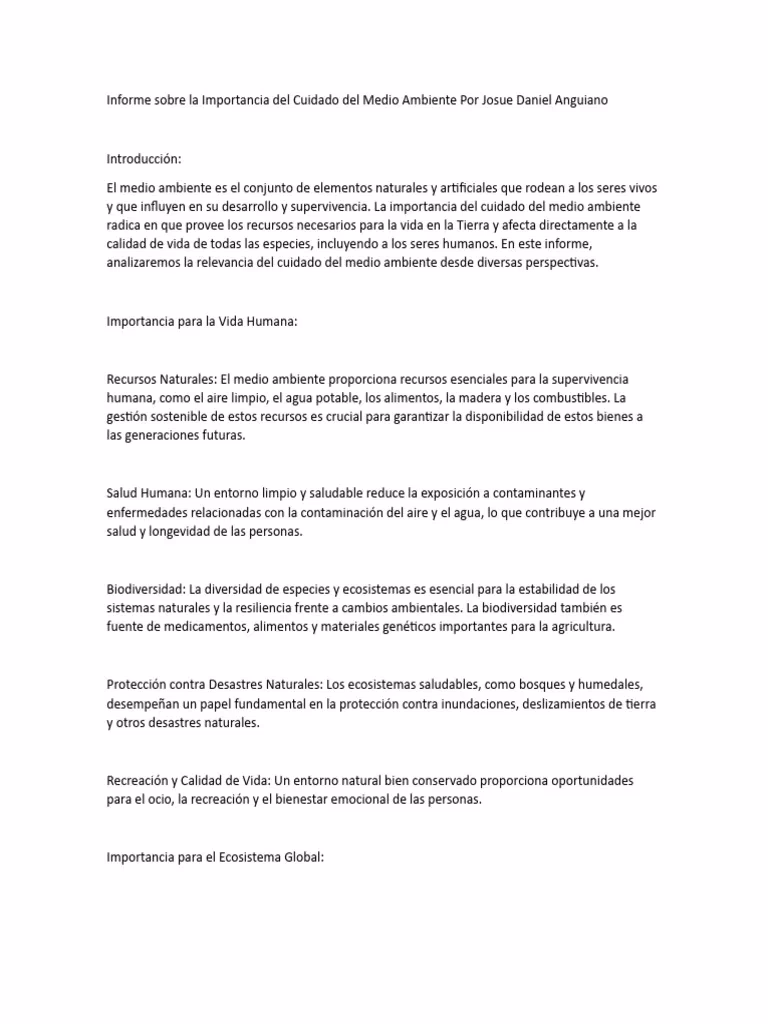 Informe sobre la Importancia del Cuidado del Medio Ambiente Por Josue Daniel Anguiano

Introducción:

El medio ambiente es el conjunto de elementos naturales y artificiales que rodean a los seres vivos y que influyen en su desarrollo y supervivencia. La importancia del cuidado del medio ambiente radica en que provee los recursos necesarios para la vida en la Tierra y afecta directamente a la calidad de vida de todas las especies, incluyendo a los seres humanos. En este informe, analizaremos la relevancia del cuidado del medio ambiente desde diversas perspectivas.

Importancia para la Vida Humana:

Recursos Naturales: El medio ambiente proporciona recursos esenciales para la supervivencia humana, como el aire limpio, el agua potable, los alimentos, la madera y los combustibles. La gestión sostenible de estos recursos es crucial para garantizar la disponibilidad de estos bienes a las generaciones futuras.

Salud Humana: Un entorno limpio y saludable reduce la exposición a contaminantes y enfermedades relacionadas con la contaminación del aire y el agua, lo que contribuye a una mejor salud y longevidad de las personas.

Biodiversidad: La diversidad de especies y ecosistemas es esencial para la estabilidad de los sistemas naturales y la resiliencia frente a cambios ambientales. La biodiversidad también es fuente de medicamentos, alimentos y materiales genéticos importantes para la agricultura.

Protección contra Desastres Naturales: Los ecosistemas saludables, como bosques y humedales, desempeñan un papel fundamental en la protección contra inundaciones, deslizamientos de tierra y otros desastres naturales.

Recreación y Calidad de Vida: Un entorno natural bien conservado proporciona oportunidades para el ocio, la recreación y el bienestar emocional de las personas.

Importancia para el Ecosistema Global: